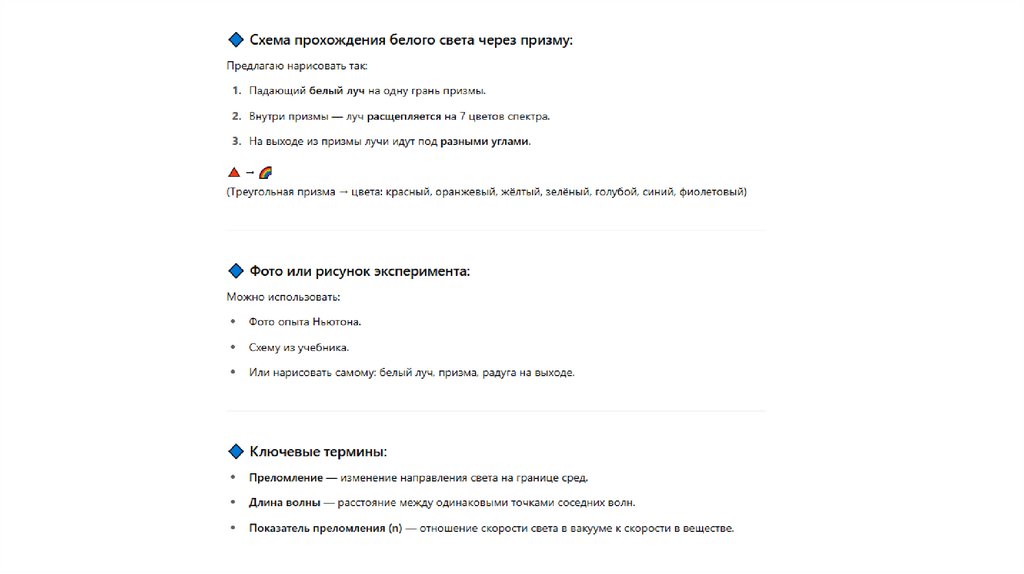 🔷 Схема прохождения белого света через призму:

Предлагаю нарисовать так:

1. Падающий белый луч на одну грань призмы.
2. Внутри призмы — луч расщепляется на 7 цветов спектра.
3. На выходе из призмы лучи идут под разными углами.

🔺 → 🌈
(Треугольная призма → цвета: красный, оранжевый, жёлтый, зелёный, голубой, синий, фиолетовый)

🔷 Фото или рисунок эксперимента:

Можно использовать:

• Фото опыта Ньютона.
• Схему из учебника.
• Или нарисовать самому: белый луч, призма, радуга на выходе.

🔷 Ключевые термины:

• Преломление — изменение направления света на границе сред.
• Длина волны — расстояние между одинаковыми точками соседних волн.
• Показатель преломления (n) — отношение скорости света в вакууме к скорости в веществе.